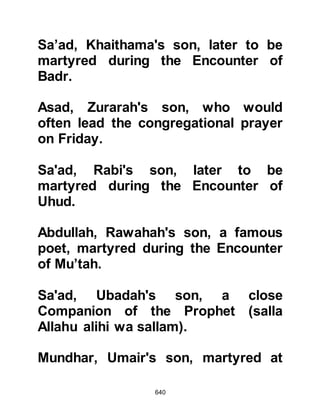 Sa’ad, Khaithama's son, later to be martyred during the Encounter of Badr.

Asad, Zurarah's son, who would often lead the congregational prayer on Friday.

Sa'ad, Rabi's son, later to be martyred during the Encounter of Uhud.

Abdullah, Rawahah's son, a famous poet, martyred during the Encounter of Mu’tah.

Sa'ad, Ubadah's son, a close Companion of the Prophet (salla Allahu alihi wa sallam).

Mundhar, Umair's son, martyred at

640